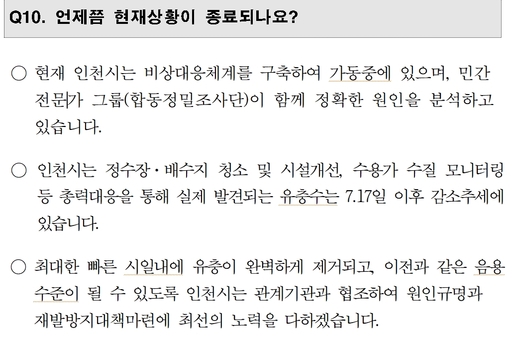 Q10. 언제쯤 현재상황이 종료되나요?

○ 현재 인천시는 비상대응체계를 구축하여 가동중에 있으며, 민간 전문가 그룹(합동정밀조사단)이 함께 정확한 원인을 분석하고 있습니다.

○ 인천시는 정수장·배수지 청소 및 시설개선, 수용가 수질 모니터링 등 총력대응을 통해 실제 발견되는 유충수는 7.17일 이후 감소추세에 있습니다.

○ 최대한 빠른 시일내에 유충이 완벽하게 제거되고, 이전과 같은 음용 수준이 될 수 있도록 인천시는 관계기관과 협조하여 원인규명과 재발방지대책마련에 최선의 노력을 다하겠습니다.